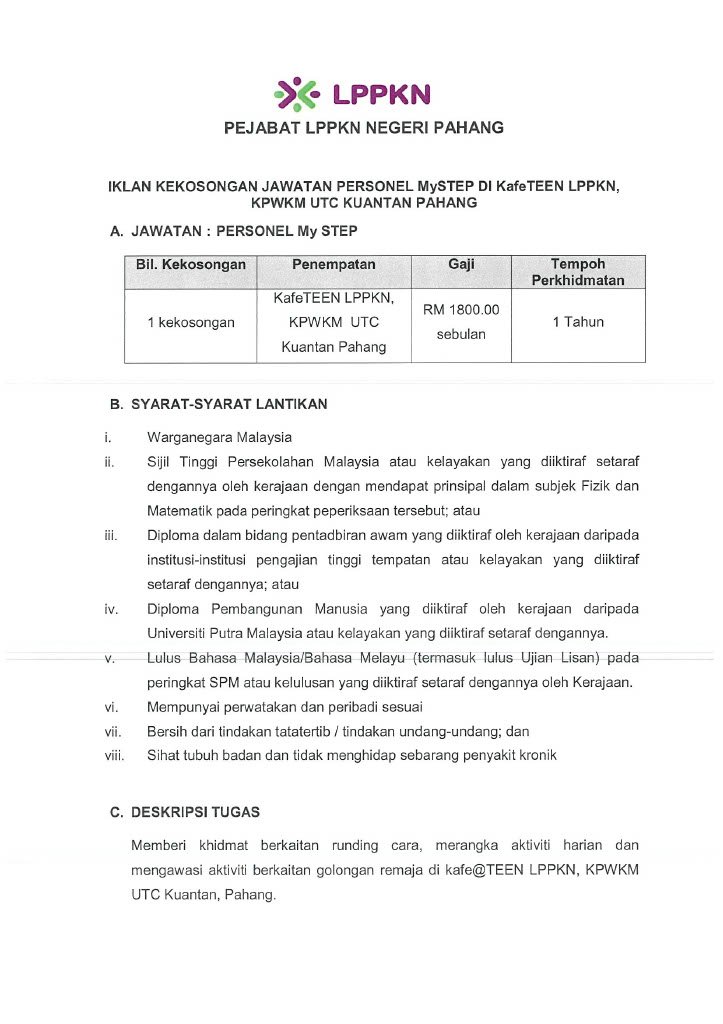 LPPKN

PEJABAT LPPKN NEGERI PAHANG

IKLAN KEKOSONGAN JAWATAN PERSONEL MySTEP DI KafeTEEN LPPKN, KPWKM UTC KUANTAN PAHANG

A. JAWATAN : PERSONEL My STEP

| Bil. Kekosongan | Penempatan | Gaji | Tempoh Perkhidmatan |
|---|---|---|---|
| 1 kekosongan | KafeTEEN LPPKN, KPWKM UTC Kuantan Pahang | RM 1800.00 sebulan | 1 Tahun |

B. SYARAT-SYARAT LANTIKAN

i. Warganegara Malaysia
ii. Sijil Tinggi Persekolahan Malaysia atau kelayakan yang diiktiraf setaraf dengannya oleh kerajaan dengan mendapat prinsipal dalam subjek Fizik dan Matematik pada peringkat peperiksaan tersebut; atau
iii. Diploma dalam bidang pentadbiran awam yang diiktiraf oleh kerajaan daripada institusi-institusi pengajian tinggi tempatan atau kelayakan yang diiktiraf setaraf dengannya; atau
iv. Diploma Pembangunan Manusia yang diiktiraf oleh kerajaan daripada Universiti Putra Malaysia atau kelayakan yang diiktiraf setaraf dengannya.
v. Lulus Bahasa Malaysia/Bahasa Melayu (termasuk lulus Ujian Lisan) pada peringkat SPM atau kelulusan yang diiktiraf setaraf dengannya oleh Kerajaan.
vi. Mempunyai perwatakan dan peribadi sesuai
vii. Bersih dari tindakan tatatertib / tindakan undang-undang; dan
viii. Sihat tubuh badan dan tidak menghidap sebarang penyakit kronik

C. DESKRIPSI TUGAS

Memberi khidmat berkaitan runding cara, merangka aktiviti harian dan mengawasi aktiviti berkaitan golongan remaja di kafe@TEEN LPPKN, KPWKM UTC Kuantan, Pahang.